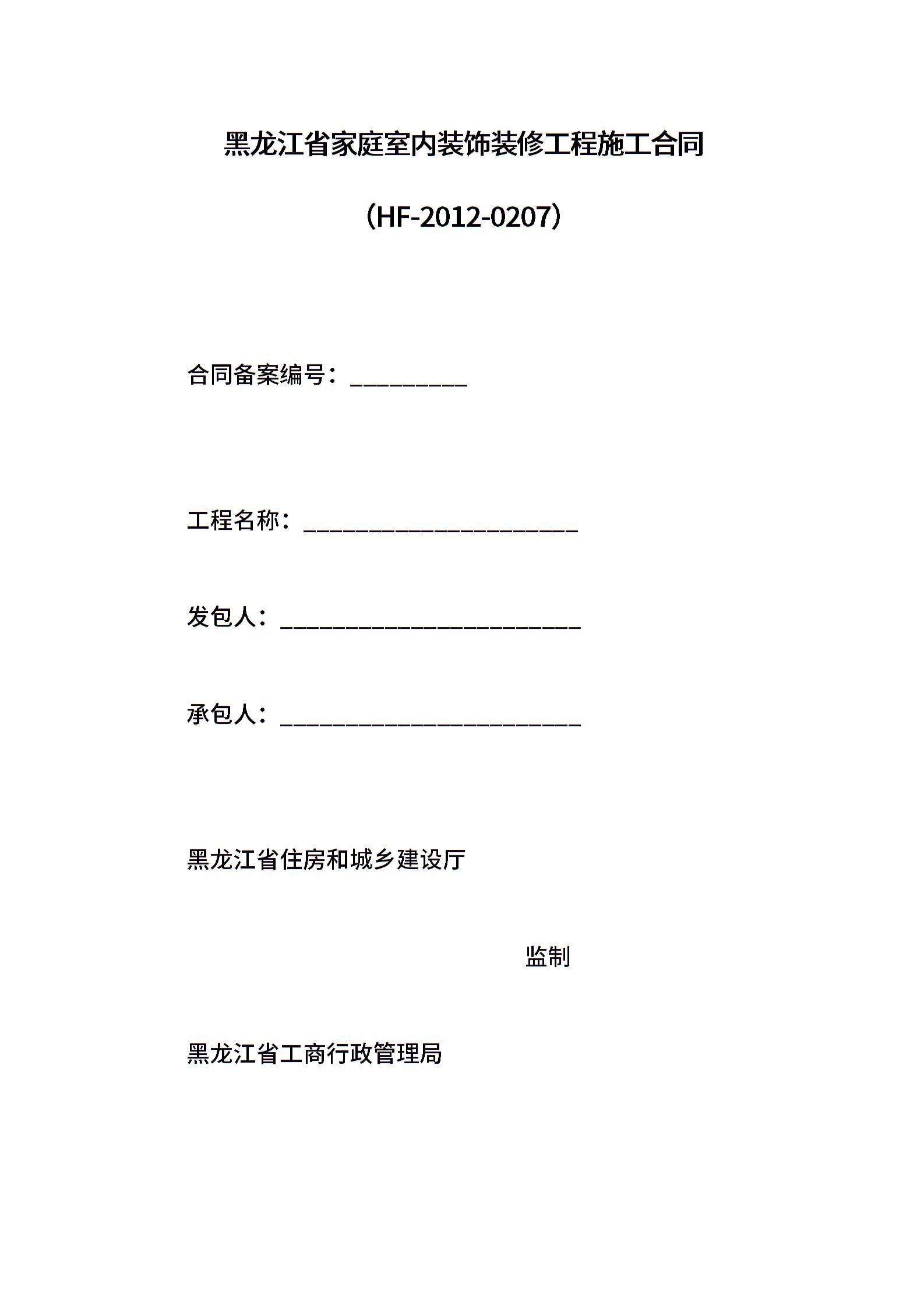 黑龙江省家庭室内装饰装修工程施工合同

（HF-2012-0207）

合同备案编号：__________

工程名称：________________________

发包人：__________________________

承包人：__________________________

黑龙江省住房和城乡建设厅

监制

黑龙江省工商行政管理局